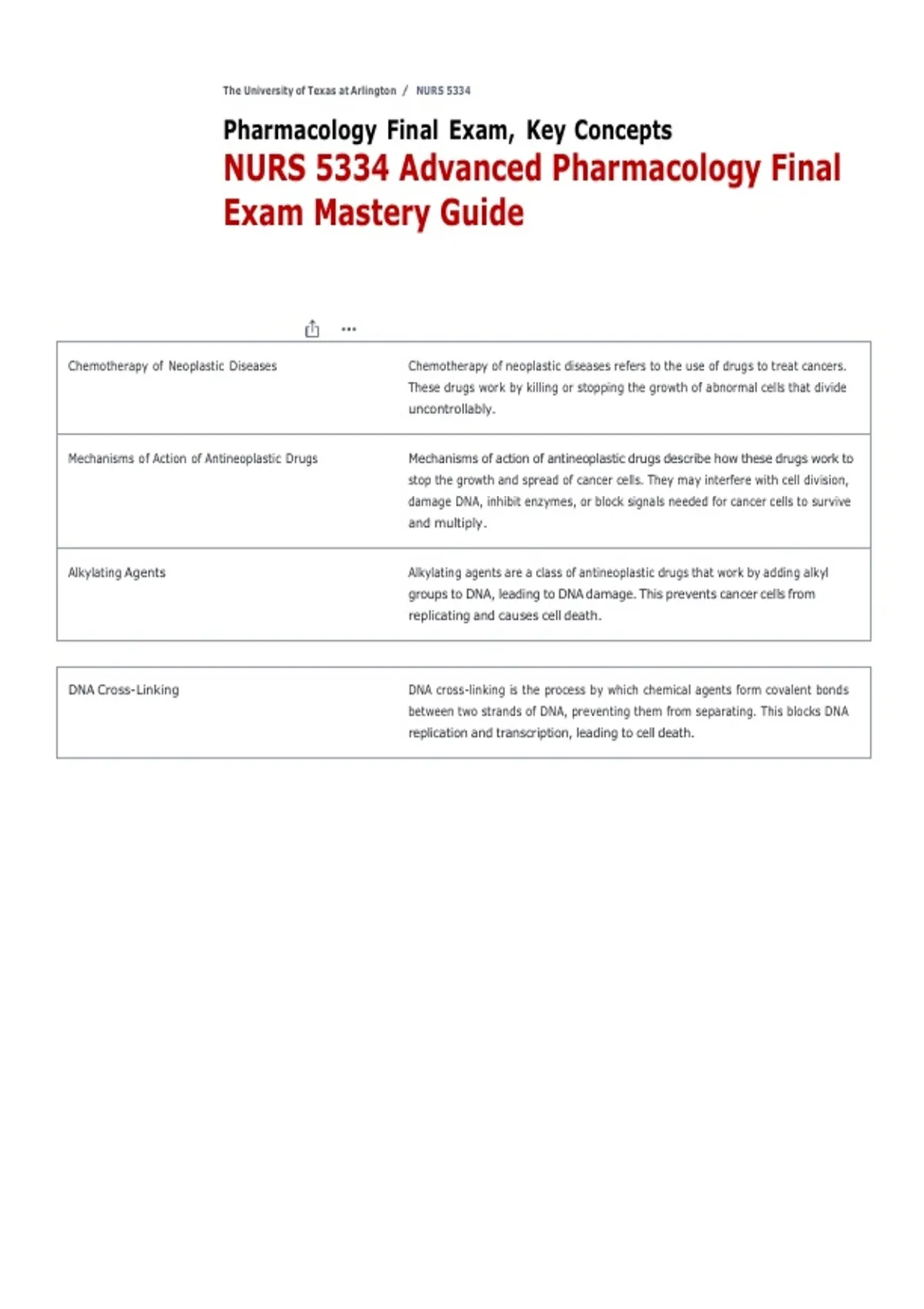 The University of Texas at Arlington / NURS 5334

Pharmacology Final Exam, Key Concepts

NURS 5334 Advanced Pharmacology Final Exam Mastery Guide

...

| Chemotherapy of Neoplastic Diseases | Chemotherapy of neoplastic diseases refers to the use of drugs to treat cancers. These drugs work by killing or stopping the growth of abnormal cells that divide uncontrollably. |
|---|---|
| Mechanisms of Action of Antineoplastic Drugs | Mechanisms of action of antineoplastic drugs describe how these drugs work to stop the growth and spread of cancer cells. They may interfere with cell division, damage DNA, inhibit enzymes, or block signals needed for cancer cells to survive and multiply. |
| Alkylating Agents | Alkylating agents are a class of antineoplastic drugs that work by adding alkyl groups to DNA, leading to DNA damage. This prevents cancer cells from replicating and causes cell death. |

| DNA Cross-Linking | DNA cross-linking is the process by which chemical agents form covalent bonds between two strands of DNA, preventing them from separating. This blocks DNA replication and transcription, leading to cell death. |
|---|---|